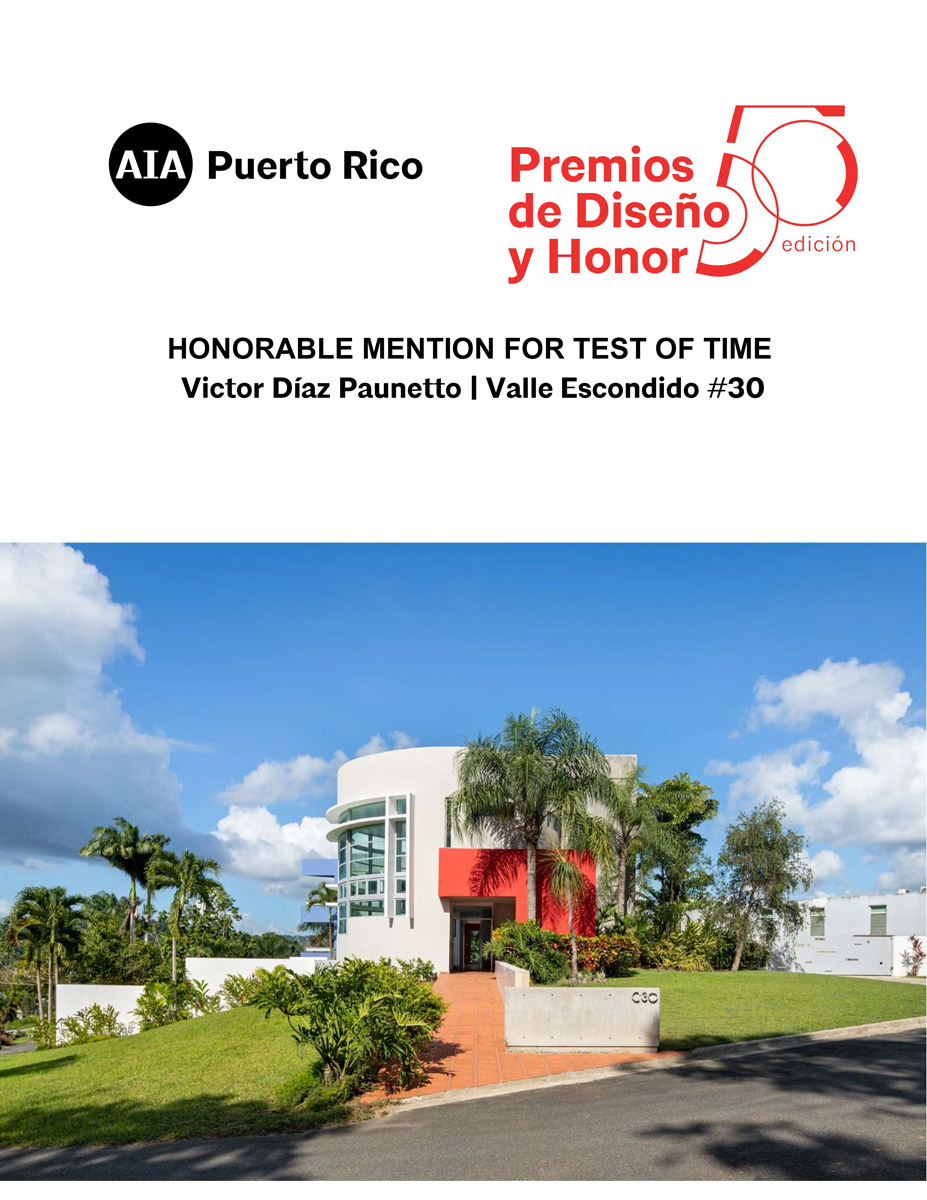 AIA Puerto Rico

Premios de Diseño y Honor 50 edición

HONORABLE MENTION FOR TEST OF TIME
Victor Díaz Paunetto | Valle Escondido #30